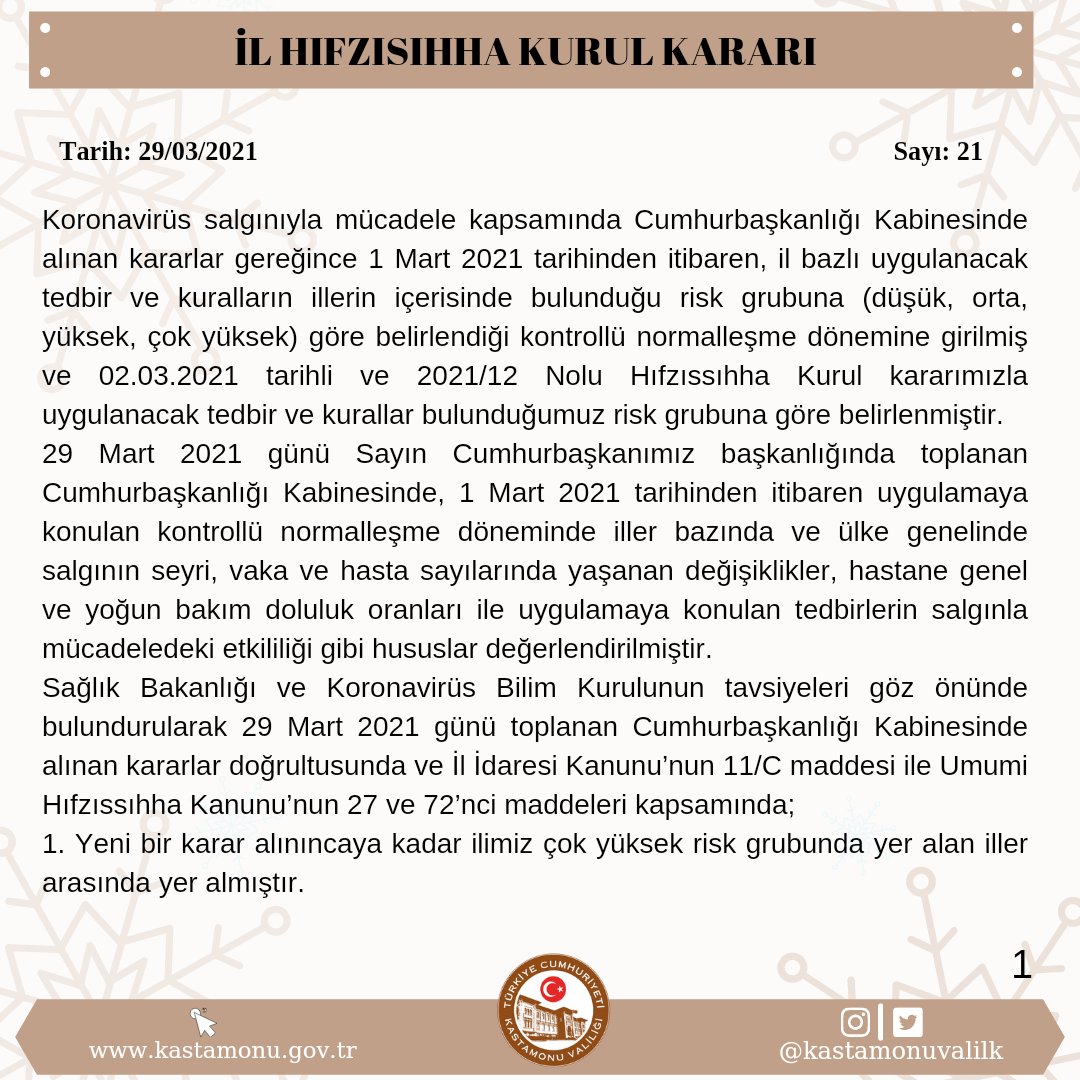 İL HIFZISIHHA KURUL KARARI

Tarih: 29/03/2021

Sayı: 21

Koronavirüs salgınıyla mücadele kapsamında Cumhurbaşkanlığı Kabinesinde alınan kararlar gereğince 1 Mart 2021 tarihinden itibaren, il bazlı uygulanacak tedbir ve kuralların illerin içerisinde bulunduğu risk grubuna (düşük, orta, yüksek, çok yüksek) göre belirlendiği kontrollü normalleşme dönemine girilmiş ve 02.03.2021 tarihli ve 2021/12 Nolu Hıfzıssıhha Kurul kararımızla uygulanacak tedbir ve kurallar bulunduğumuz risk grubuna göre belirlenmiştir.
29 Mart 2021 günü Sayın Cumhurbaşkanımız başkanlığında toplanan Cumhurbaşkanlığı Kabinesinde, 1 Mart 2021 tarihinden itibaren uygulamaya konulan kontrollü normalleşme döneminde iller bazında ve ülke genelinde salgının seyri, vaka ve hasta sayılarında yaşanan değişiklikler, hastane genel ve yoğun bakım doluluk oranları ile uygulamaya konulan tedbirlerin salgınla mücadeledeki etkililiği gibi hususlar değerlendirilmiştir.
Sağlık Bakanlığı ve Koronavirüs Bilim Kurulunun tavsiyeleri göz önünde bulundurularak 29 Mart 2021 günü toplanan Cumhurbaşkanlığı Kabinesinde alınan kararlar doğrultusunda ve İl İdaresi Kanunu'nun 11/C maddesi ile Umumi Hıfzıssıhha Kanunu'nun 27 ve 72'nci maddeleri kapsamında;
1. Yeni bir karar alınıncaya kadar ilimiz çok yüksek risk grubunda yer alan iller arasında yer almıştır.

1

www.kastamonu.gov.tr

TÜRKİYE CUMHURİYETİ KASTAMONU VALİLİĞİ

@kastamonuvalilk